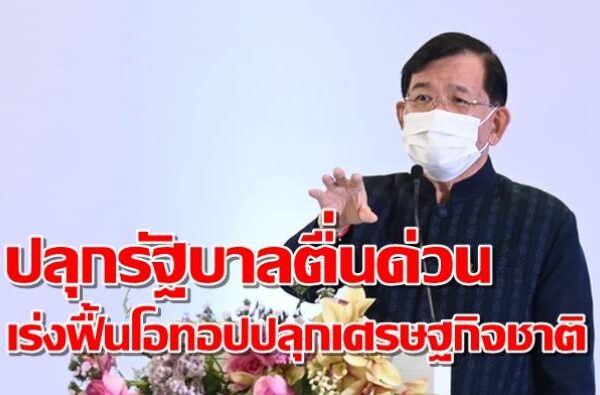 ปลุกรัฐบาลตื่นด่วน
เร่งฟื้นโอทอปปลุกเศรษฐกิจชาติ